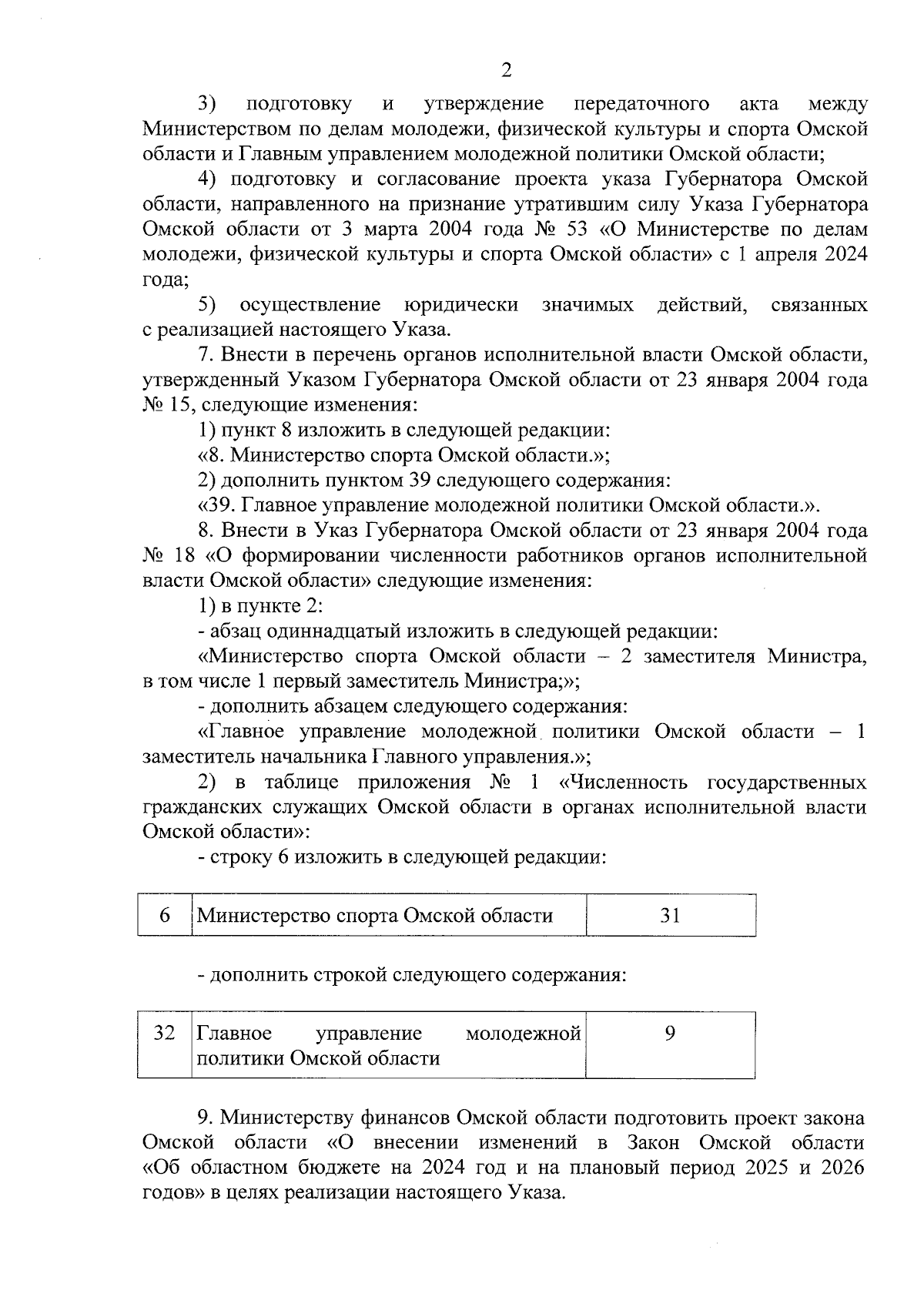 2

3) подготовку и утверждение передаточного акта между Министерством по делам молодежи, физической культуры и спорта Омской области и Главным управлением молодежной политики Омской области;

4) подготовку и согласование проекта указа Губернатора Омской области, направленного на признание утратившим силу Указа Губернатора Омской области от 3 марта 2004 года № 53 «О Министерстве по делам молодежи, физической культуры и спорта Омской области» с 1 апреля 2024 года;

5) осуществление юридически значимых действий, связанных с реализацией настоящего Указа.

7. Внести в перечень органов исполнительной власти Омской области, утвержденный Указом Губернатора Омской области от 23 января 2004 года № 15, следующие изменения:

1) пункт 8 изложить в следующей редакции:

«8. Министерство спорта Омской области.»;

2) дополнить пунктом 39 следующего содержания:

«39. Главное управление молодежной политики Омской области.».

8. Внести в Указ Губернатора Омской области от 23 января 2004 года № 18 «О формировании численности работников органов исполнительной власти Омской области» следующие изменения:

1) в пункте 2:

- абзац одиннадцатый изложить в следующей редакции:

«Министерство спорта Омской области – 2 заместителя Министра, в том числе 1 первый заместитель Министра;»;

- дополнить абзацем следующего содержания:

«Главное управление молодежной политики Омской области – 1 заместитель начальника Главного управления.»;

2) в таблице приложения № 1 «Численность государственных гражданских служащих Омской области в органах исполнительной власти Омской области»:

- строку 6 изложить в следующей редакции:

| 6 | Министерство спорта Омской области | 31 |
|---|---|---|

- дополнить строкой следующего содержания:

| 32 | Главное управление молодежной политики Омской области | 9 |
|---|---|---|

9. Министерству финансов Омской области подготовить проект закона Омской области «О внесении изменений в Закон Омской области «Об областном бюджете на 2024 год и на плановый период 2025 и 2026 годов» в целях реализации настоящего Указа.